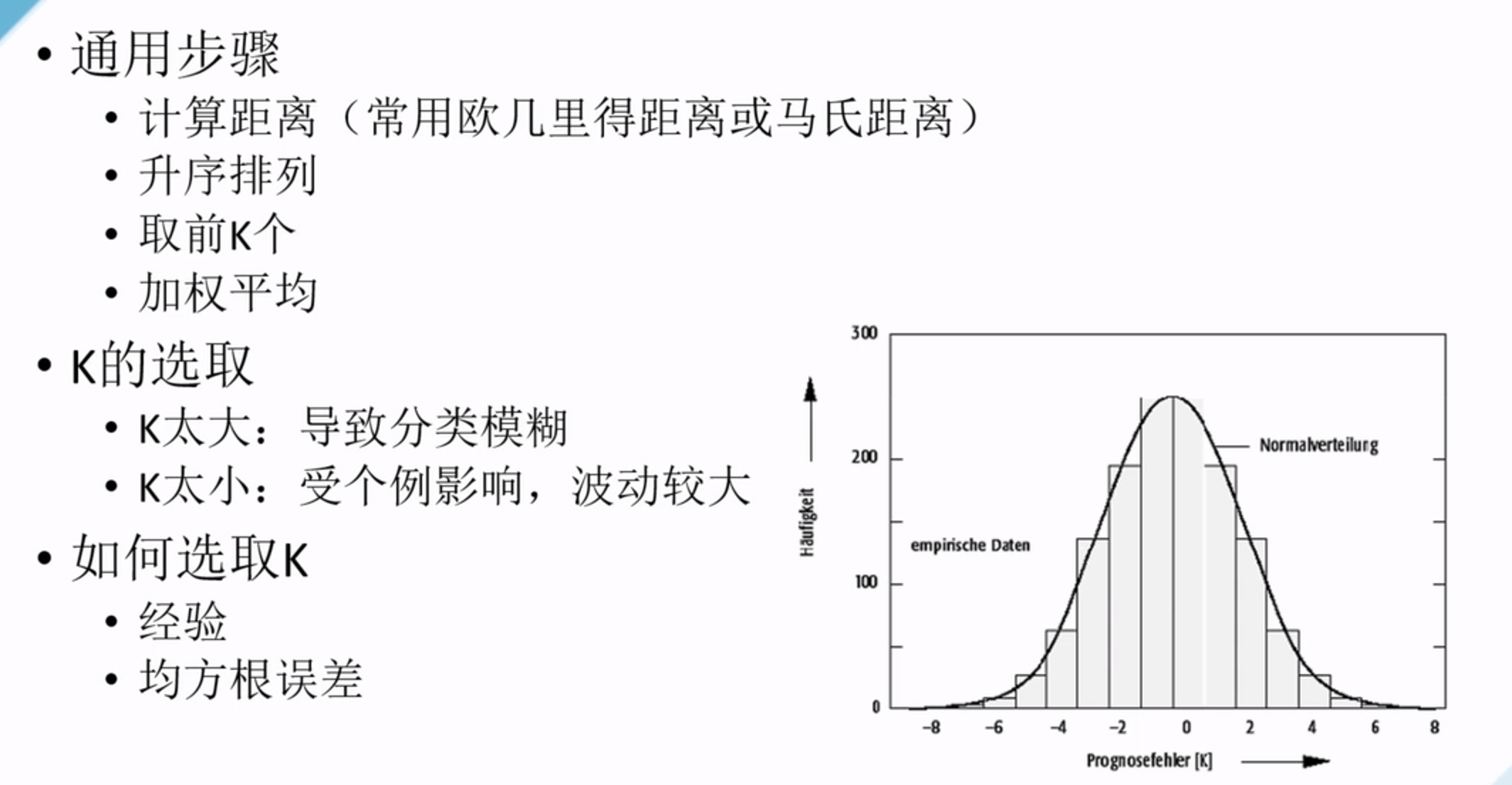 • 通用步骤
  • 计算距离（常用欧几里得距离或马氏距离）
  • 升序排列
  • 取前K个
  • 加权平均
• K的选取
  • K太大：导致分类模糊
  • K太小：受个例影响，波动较大
• 如何选取K
  • 经验
  • 均方根误差

300
200
100
0
Häufigkeit
Normalverteilung
empirische Daten
-8 -6 -4 -2 0 2 4 6 8
Prognosefehler [K]